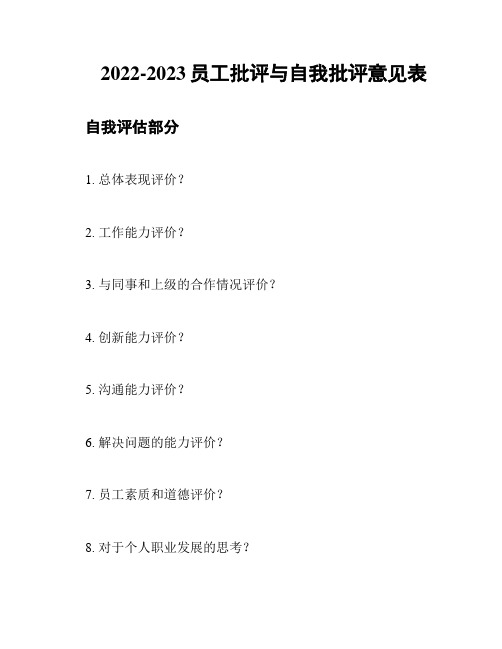 2022-2023 员工批评与自我批评意见表

自我评估部分

1. 总体表现评价？

2. 工作能力评价？

3. 与同事和上级的合作情况评价？

4. 创新能力评价？

5. 沟通能力评价？

6. 解决问题的能力评价？

7. 员工素质和道德评价？

8. 对于个人职业发展的思考？